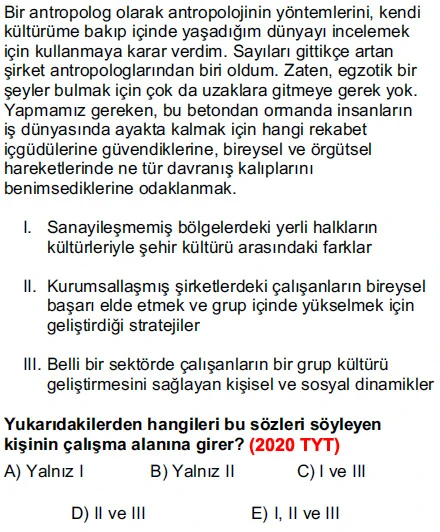 Bir antropolog olarak antropolojinin yöntemlerini, kendi kültürüme bakıp içinde yaşadığım dünyayı incelemek için kullanmaya karar verdim. Sayıları gittikçe artan şirket antropologlarından biri oldum. Zaten, egzotik bir şeyler bulmak için çok da uzaklara gitmeye gerek yok. Yapmamız gereken, bu betondan ormanda insanların iş dünyasında ayakta kalmak için hangi rekabet içgüdülerine güvendiklerine, bireysel ve örgütsel hareketlerinde ne tür davranış kalıplarını benimsediklerine odaklanmak.

I. Sanayileşmemiş bölgelerdeki yerli halkların kültürleriyle şehir kültürü arasındaki farklar

II. Kurumsallaşmış şirketlerdeki çalışanların bireysel başarı elde etmek ve grup içinde yükselmek için geliştirdiği stratejiler

III. Belli bir sektörde çalışanların bir grup kültürü geliştirmesini sağlayan kişisel ve sosyal dinamikler

Yukarıdakilerden hangileri bu sözleri söyleyen kişinin çalışma alanına girer? (2020 TYT)

A) Yalnız I
B) Yalnız II
C) I ve III
D) II ve III
E) I, II ve III